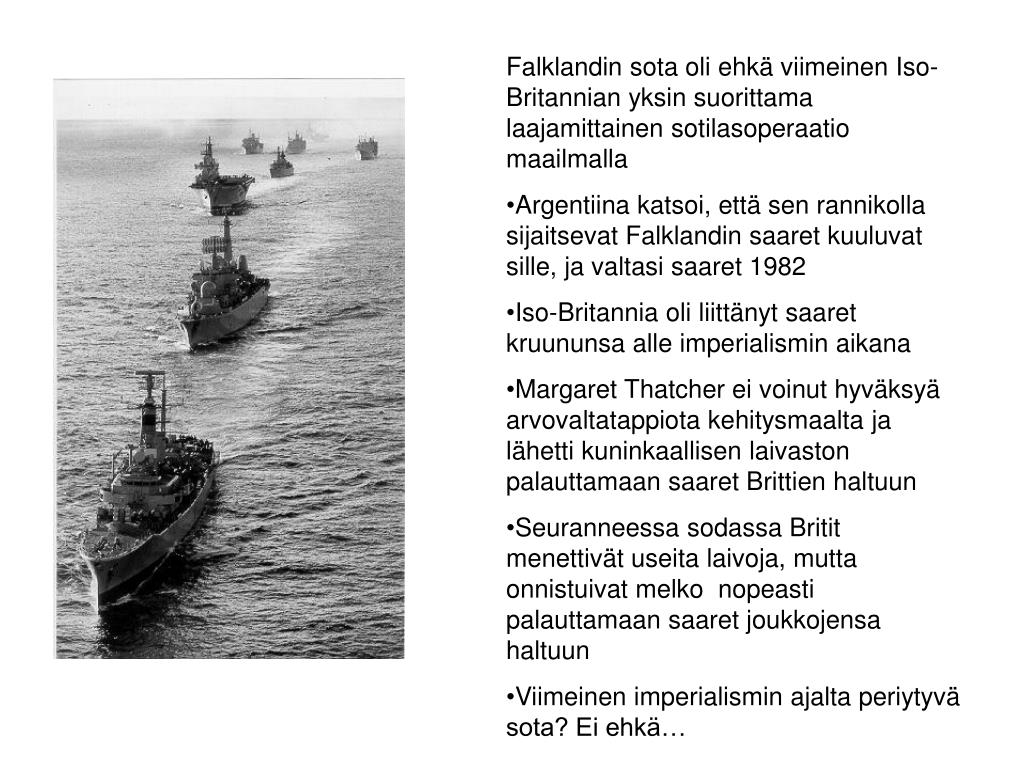 Falklandin sota oli ehkä viimeinen Iso-Britannian yksin suorittama laajamittainen sotilasoperaatio maailmalla

•Argentiina katsoi, että sen rannikolla sijaitsevat Falklandin saaret kuuluvat sille, ja valtasi saaret 1982

•Iso-Britannia oli liittänyt saaret kruununsa alle imperialismin aikana

•Margaret Thatcher ei voinut hyväksyä arvovaltatappiota kehitysmaalta ja lähetti kuninkaallisen laivaston palauttamaan saaret Brittien haltuun

•Seuranneessa sodassa Britit menettivät useita laivoja, mutta onnistuivat melko nopeasti palauttamaan saaret joukkojensa haltuun

•Viimeinen imperialismin ajalta periytyvä sota? Ei ehkä…